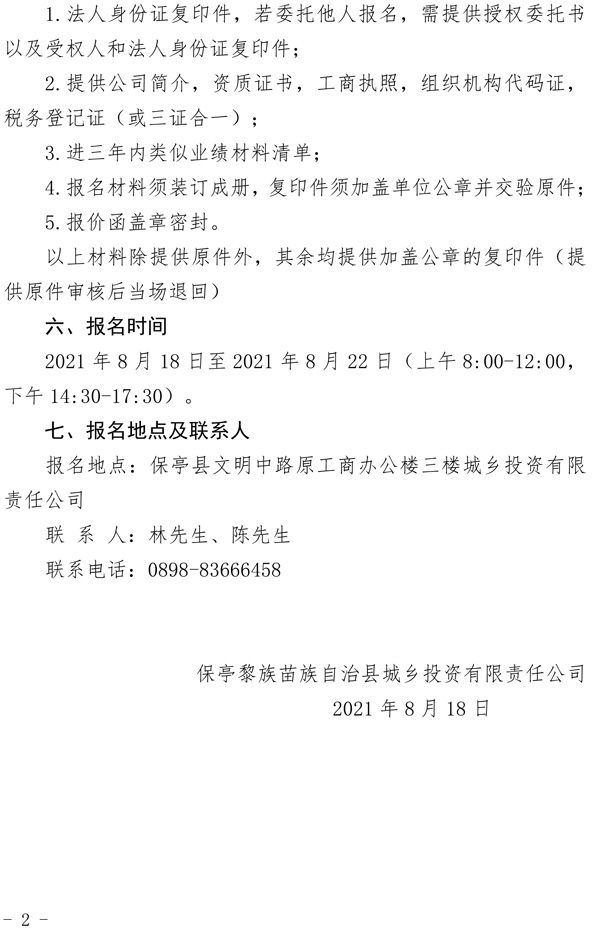 1.法人身份证复印件，若委托他人报名，需提供授权委托书以及受权人和法人身份证复印件；

2.提供公司简介，资质证书，工商执照，组织机构代码证，税务登记证（或三证合一）；

3.进三年内类似业绩材料清单；

4.报名材料须装订成册，复印件须加盖单位公章并交验原件；

5.报价函盖章密封。

以上材料除提供原件外，其余均提供加盖公章的复印件（提供原件审核后当场退回）

六、报名时间

2021 年 8 月 18 日至 2021 年 8 月 22 日（上午 8:00-12:00，下午 14:30-17:30）。

七、报名地点及联系人

报名地点：保亭县文明中路原工商办公楼三楼城乡投资有限责任公司

联 系 人：林先生、陈先生

联系电话：0898-83666458

保亭黎族苗族自治县城乡投资有限责任公司

2021 年 8 月 18 日

- 2 -